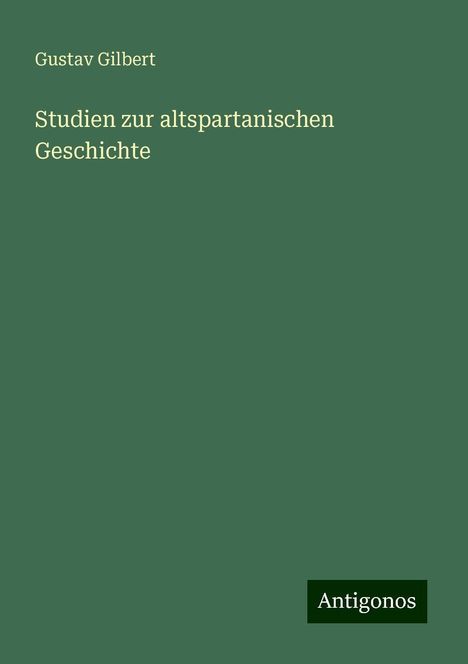 Gustav Gilbert

Studien zur altspartanischen Geschichte

Antigonos